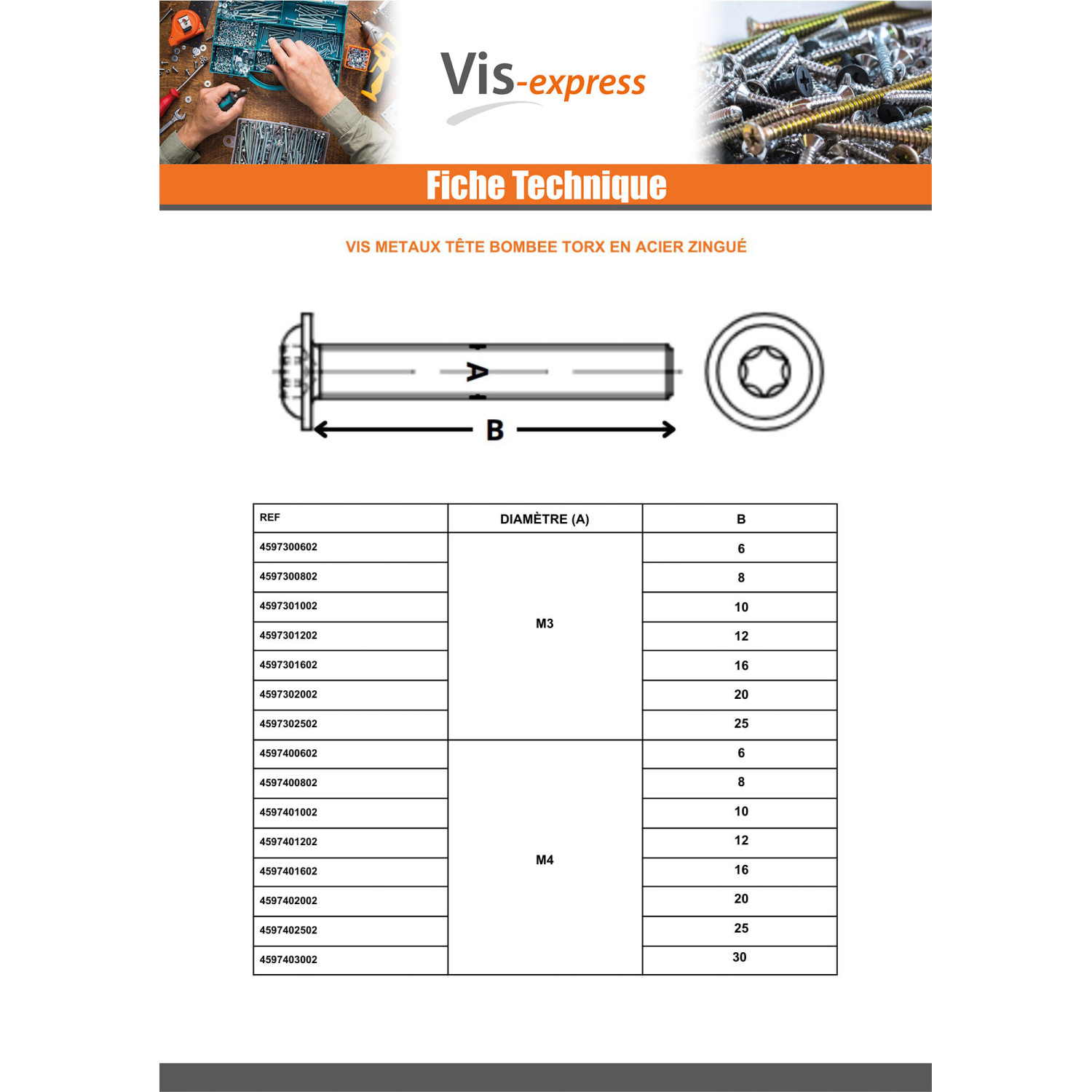 Vis-express

Fiche Technique

VIS METAUX TÊTE BOMBEE TORX EN ACIER ZINGUÉ

A

B

| REF | DIAMÈTRE (A) | B |
|---|---|---|
| 4597300602 | M3 | 6 |
| 4597300802 | | 8 |
| 4597301002 | | 10 |
| 4597301202 | | 12 |
| 4597301602 | | 16 |
| 4597302002 | | 20 |
| 4597302502 | | 25 |
| 4597400602 | M4 | 6 |
| 4597400802 | | 8 |
| 4597401002 | | 10 |
| 4597401202 | | 12 |
| 4597401602 | | 16 |
| 4597402002 | | 20 |
| 4597402502 | | 25 |
| 4597403002 | | 30 |